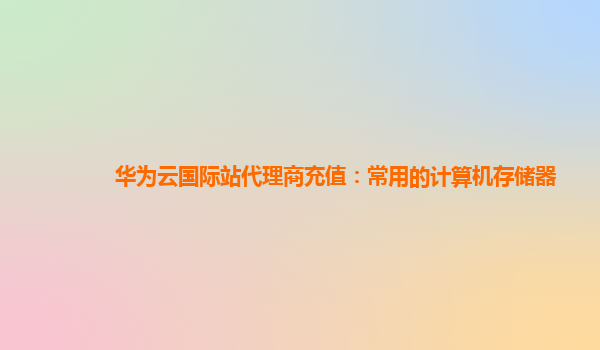 华为云国际站代理商充值：常用的计算机存储器